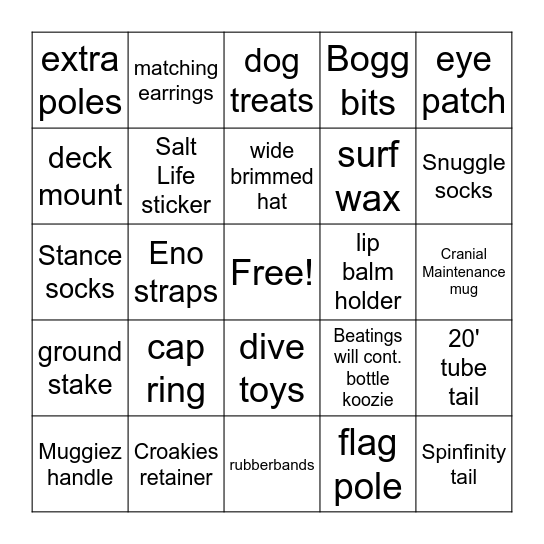 | | | | | |
|---|---|---|---|---|
| extra poles | matching earrings | dog treats | Bogg bits | eye patch |
| deck mount | Salt Life sticker | wide brimmed hat | surf wax | Snuggle socks |
| Stance socks | Eno straps | Free! | lip balm holder | Cranial Maintenance mug |
| ground stake | cap ring | dive toys | Beatings will cont. bottle koozie | 20' tube tail |
| Muggiez handle | Croakies retainer | rubberbands | flag pole | Spinfinity tail |